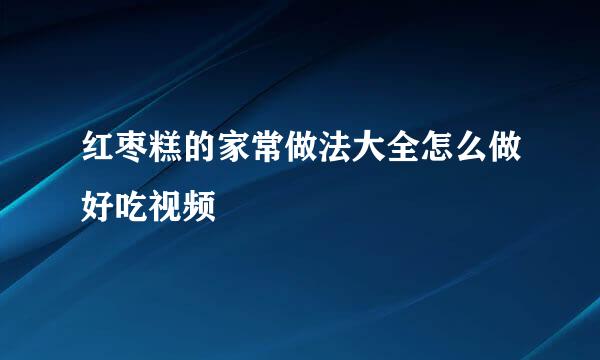 红枣糕的家常做法大全怎么做好吃视频